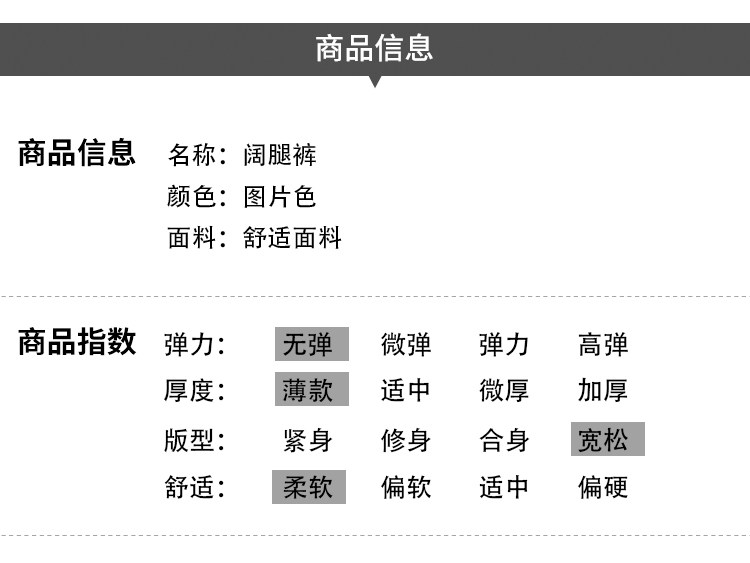 商品信息

商品信息
名称：阔腿裤
颜色：图片色
面料：舒适面料

商品指数
弹力： 无弹 微弹 弹力 高弹
厚度： 薄款 适中 微厚 加厚
版型： 紧身 修身 合身 宽松
舒适： 柔软 偏软 适中 偏硬